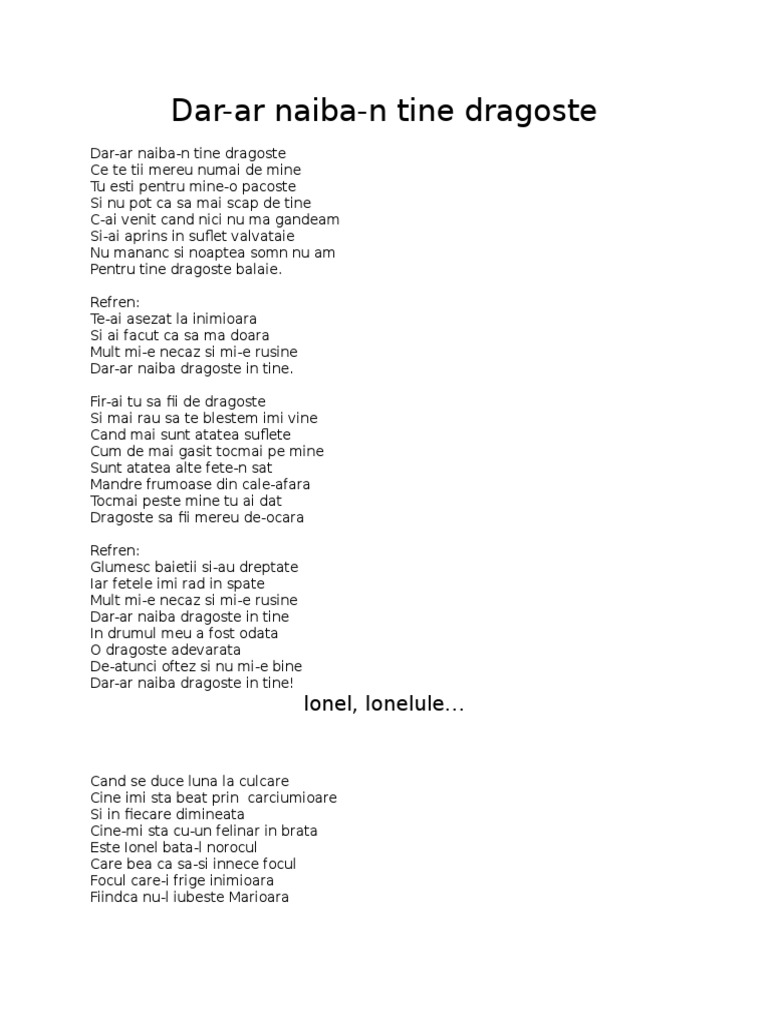 Dar-ar naiba-n tine dragoste

Dar-ar naiba-n tine dragoste
Ce te tii mereu numai de mine
Tu esti pentru mine-o pacoste
Si nu pot ca sa mai scap de tine
C-ai venit cand nici nu ma gandeam
Si-ai aprins in suflet valvataie
Nu mananc si noaptea somn nu am
Pentru tine dragoste balaie.

Refren:
Te-ai asezat la inimioara
Si ai facut ca sa ma doara
Mult mi-e necaz si mi-e rusine
Dar-ar naiba dragoste in tine.

Fir-ai tu sa fii de dragoste
Si mai rau sa te blestem imi vine
Cand mai sunt atatea suflete
Cum de mai gasit tocmai pe mine
Sunt atatea alte fete-n sat
Mandre frumoase din cale-afara
Tocmai peste mine tu ai dat
Dragoste sa fii mereu de-ocara

Refren:
Glumesc baietii si-au dreptate
Iar fetele imi rad in spate
Mult mi-e necaz si mi-e rusine
Dar-ar naiba dragoste in tine
In drumul meu a fost odata
O dragoste adevarata
De-atunci oftez si nu mi-e bine
Dar-ar naiba dragoste in tine!

Ionel, Ionelule...

Cand se duce luna la culcare
Cine imi sta beat prin carciumioare
Si in fiecare dimineata
Cine-mi sta cu-un felinar in brata
Este Ionel bata-l norocul
Care bea ca sa-si innece focul
Focul care-i frige inimioara
Fiindca nu-l iubeste Marioara